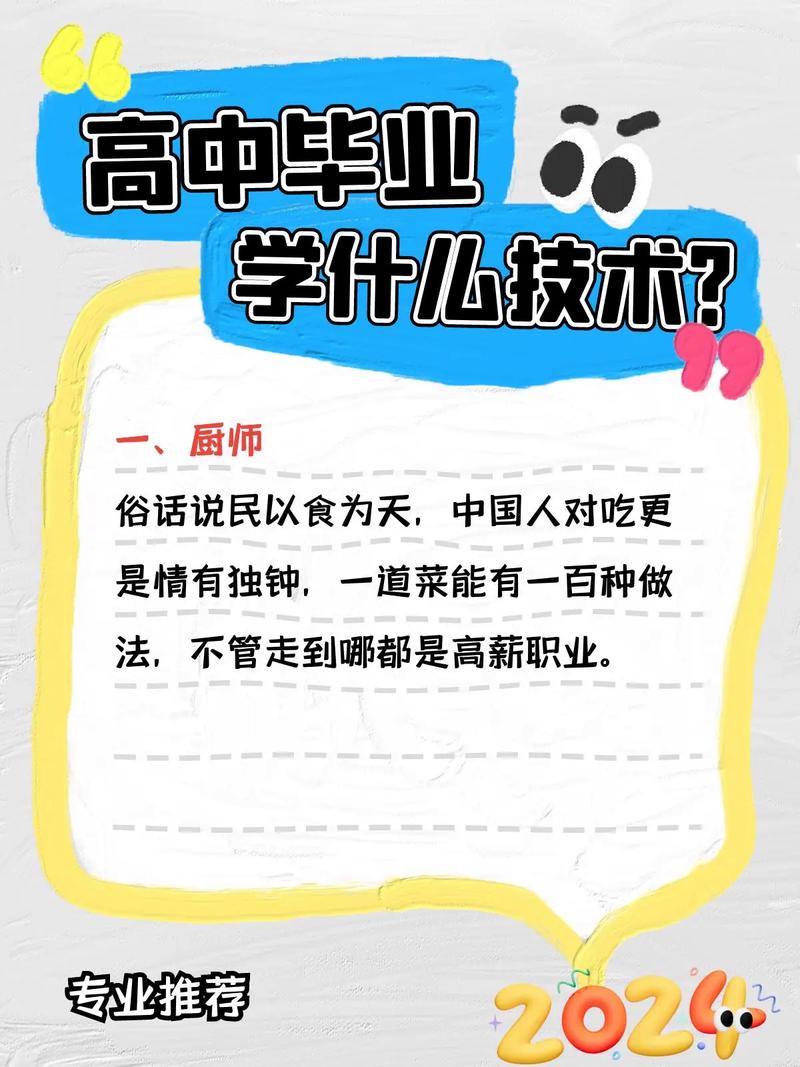 高中毕业
学什么技术?

一、厨师

俗话说民以食为天，中国人对吃更是情有独钟，一道菜能有一百种做法，不管走到哪都是高薪职业。

专业推荐

2024